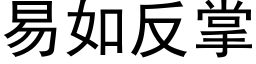 易如反掌